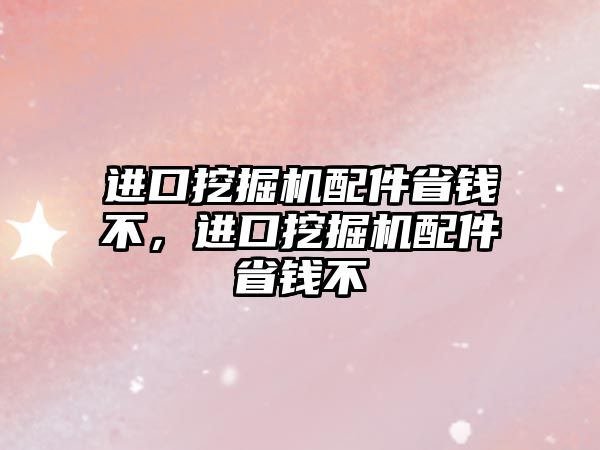 进口挖掘机配件省钱不，进口挖掘机配件省钱不